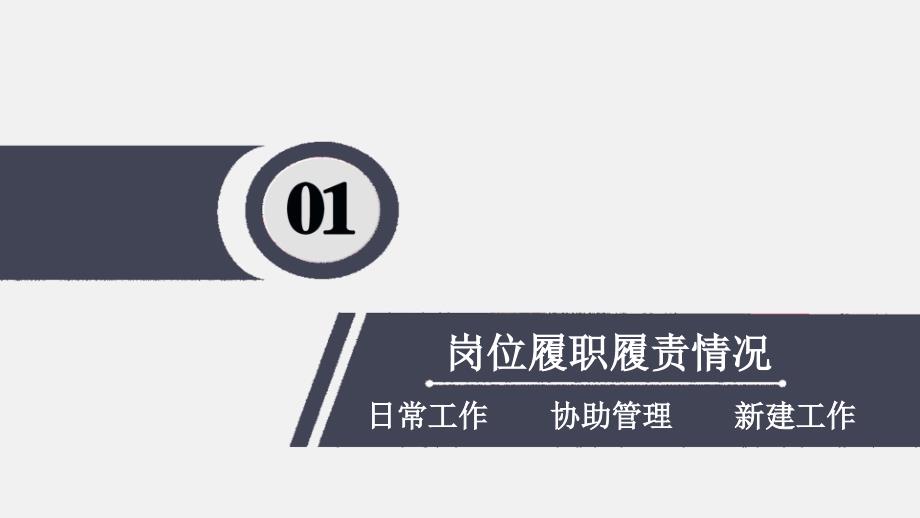 01

岗位履职履责情况

日常工作　协助管理　新建工作